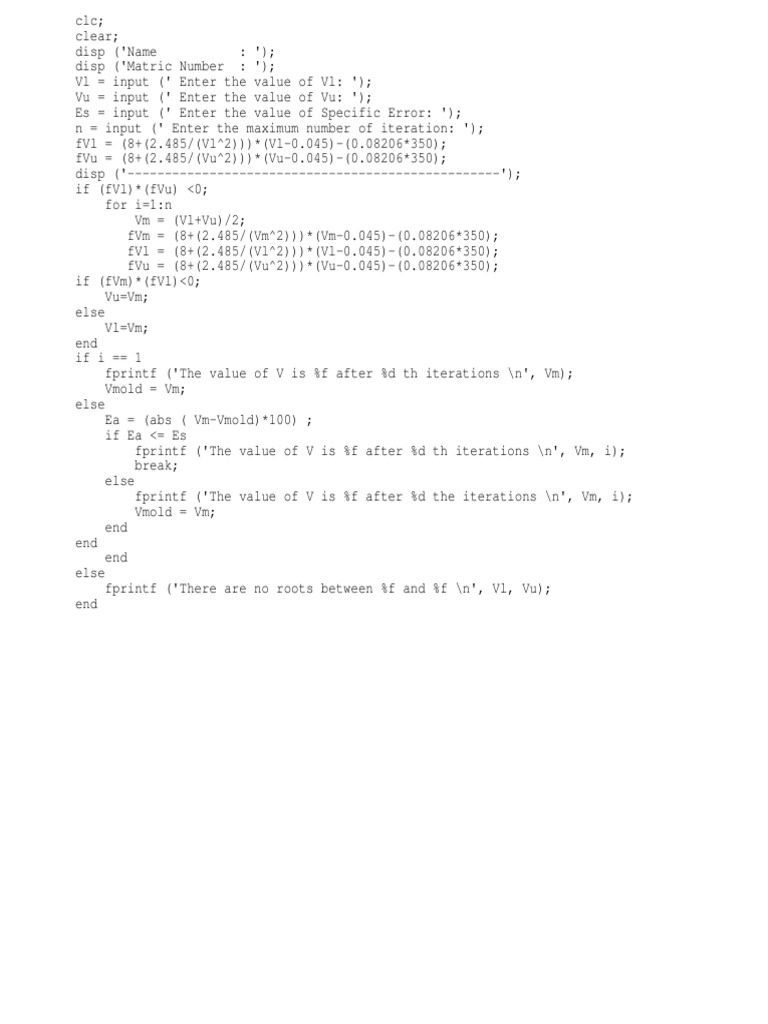 clc;
clear;
disp ('Name            : ');
disp ('Matric Number  : ');
Vl = input (' Enter the value of Vl: ');
Vu = input (' Enter the value of Vu: ');
Es = input (' Enter the value of Specific Error: ');
n = input (' Enter the maximum number of iteration: ');
fVl = (8+(2.485/(Vl^2)))*(Vl-0.045)-(0.08206*350);
fVu = (8+(2.485/(Vu^2)))*(Vu-0.045)-(0.08206*350);
disp ('--------------------------------------------------');
if (fVl)*(fVu) <0;
    for i=1:n
        Vm = (Vl+Vu)/2;
       fVm = (8+(2.485/(Vm^2)))*(Vm-0.045)-(0.08206*350);
       fVl = (8+(2.485/(Vl^2)))*(Vl-0.045)-(0.08206*350);
       fVu = (8+(2.485/(Vu^2)))*(Vu-0.045)-(0.08206*350);
if (fVm)*(fVl)<0;
    Vu=Vm;
else
    Vl=Vm;
end
if i == 1
    fprintf ('The value of V is %f after %d th iterations \n', Vm);
    Vmold = Vm;
else
    Ea = (abs ( Vm-Vmold)*100) ;
    if Ea <= Es
        fprintf ('The value of V is %f after %d th iterations \n', Vm, i);
        break;
    else
        fprintf ('The value of V is %f after %d the iterations \n', Vm, i);
        Vmold = Vm;
    end
end
    end
else
    fprintf ('There are no roots between %f and %f \n', Vl, Vu);
end